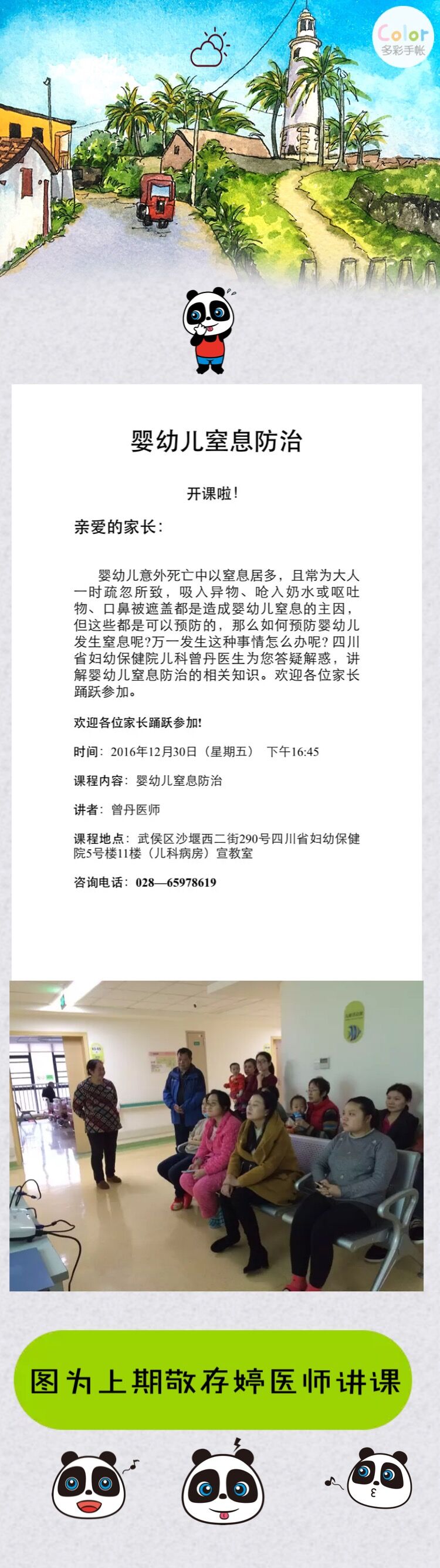 Color
多彩手帐

婴幼儿窒息防治

开课啦!

亲爱的家长:

婴幼儿意外死亡中以窒息居多，且常为大人一时疏忽所致，吸入异物、呛入奶水或呕吐物、口鼻被遮盖都是造成婴幼儿窒息的主因，但这些都是可以预防的，那么如何预防婴幼儿发生窒息呢?万一发生这种事情怎么办呢?四川省妇幼保健院儿科曾丹医生为您答疑解惑，讲解婴幼儿窒息防治的相关知识。欢迎各位家长踊跃参加。

欢迎各位家长踊跃参加!

时间：2016年12月30日（星期五） 下午16:45

课程内容：婴幼儿窒息防治

讲者：曾丹医师

课程地点：武侯区沙堰西二街290号四川省妇幼保健院5号楼11楼（儿科病房）宣教室

咨询电话：028—65978619

图为上期敬存婷医师讲课